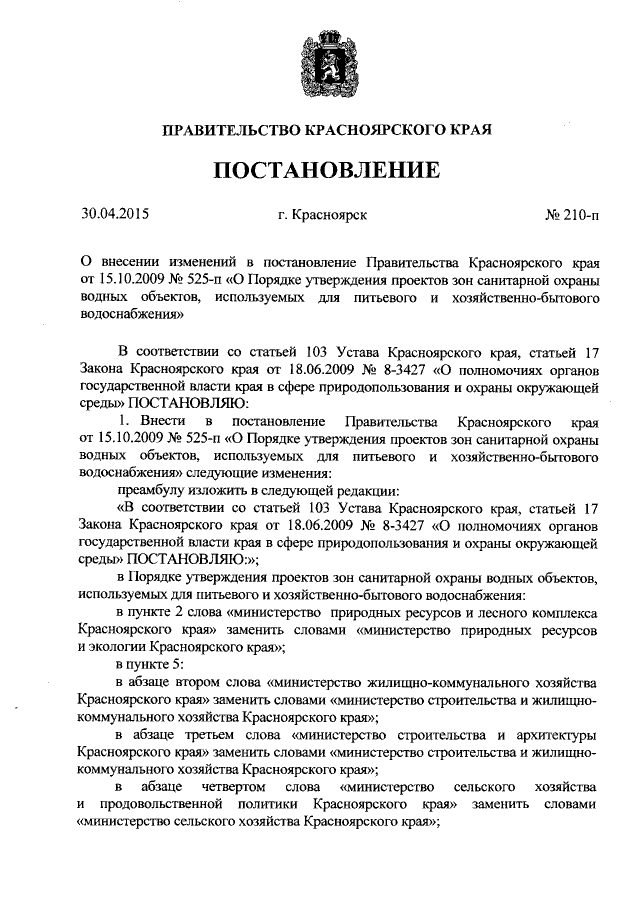 ПРАВИТЕЛЬСТВО КРАСНОЯРСКОГО КРАЯ

ПОСТАНОВЛЕНИЕ

30.04.2015 г. Красноярск № 210-п

О внесении изменений в постановление Правительства Красноярского края от 15.10.2009 № 525-п «О Порядке утверждения проектов зон санитарной охраны водных объектов, используемых для питьевого и хозяйственно-бытового водоснабжения»

В соответствии со статьей 103 Устава Красноярского края, статьей 17 Закона Красноярского края от 18.06.2009 № 8-3427 «О полномочиях органов государственной власти края в сфере природопользования и охраны окружающей среды» ПОСТАНОВЛЯЮ:

1. Внести в постановление Правительства Красноярского края от 15.10.2009 № 525-п «О Порядке утверждения проектов зон санитарной охраны водных объектов, используемых для питьевого и хозяйственно-бытового водоснабжения» следующие изменения:

преамбулу изложить в следующей редакции:

«В соответствии со статьей 103 Устава Красноярского края, статьей 17 Закона Красноярского края от 18.06.2009 № 8-3427 «О полномочиях органов государственной власти края в сфере природопользования и охраны окружающей среды» ПОСТАНОВЛЯЮ:»;

в Порядке утверждения проектов зон санитарной охраны водных объектов, используемых для питьевого и хозяйственно-бытового водоснабжения:

в пункте 2 слова «министерство природных ресурсов и лесного комплекса Красноярского края» заменить словами «министерство природных ресурсов и экологии Красноярского края»;

в пункте 5:

в абзаце втором слова «министерство жилищно-коммунального хозяйства Красноярского края» заменить словами «министерство строительства и жилищно-коммунального хозяйства Красноярского края»;

в абзаце третьем слова «министерство строительства и архитектуры Красноярского края» заменить словами «министерство строительства и жилищно-коммунального хозяйства Красноярского края»;

в абзаце четвертом слова «министерство сельского хозяйства и продовольственной политики Красноярского края» заменить словами «министерство сельского хозяйства Красноярского края»;